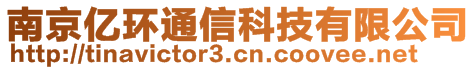 南京亿环通信科技有限公司
http://tinavictor3.cn.coovee.net